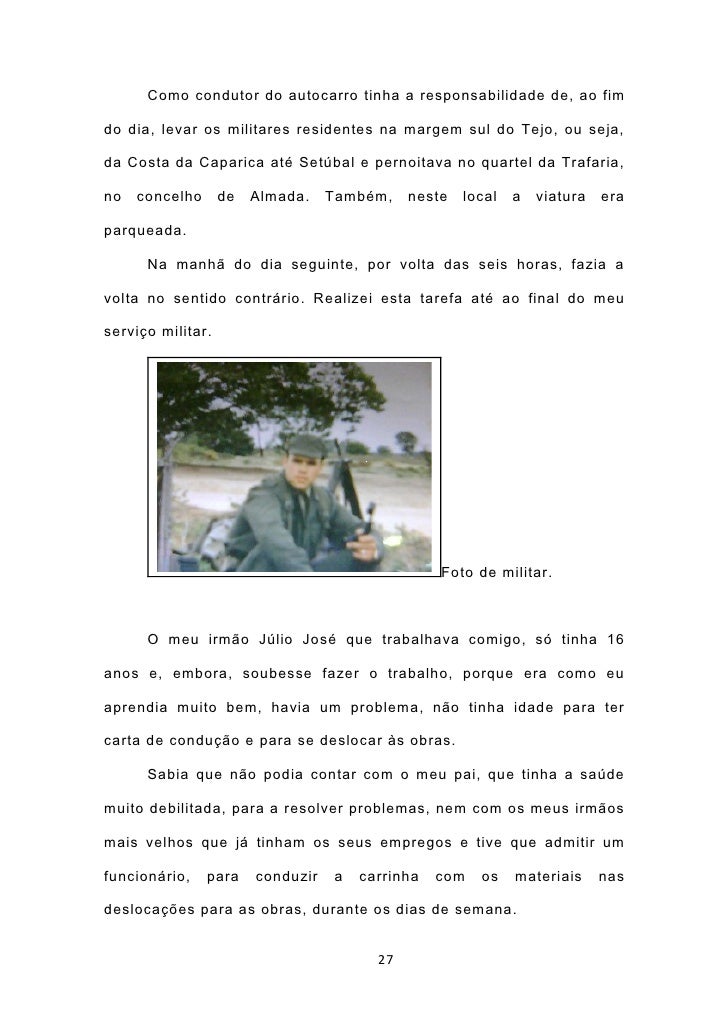 Como condutor do autocarro tinha a responsabilidade de, ao fim do dia, levar os militares residentes na margem sul do Tejo, ou seja, da Costa da Caparica até Setúbal e pernoitava no quartel da Trafaria, no concelho de Almada. Também, neste local a viatura era parqueada.

Na manhã do dia seguinte, por volta das seis horas, fazia a volta no sentido contrário. Realizei esta tarefa até ao final do meu serviço militar.

Foto de militar.

O meu irmão Júlio José que trabalhava comigo, só tinha 16 anos e, embora, soubesse fazer o trabalho, porque era como eu aprendia muito bem, havia um problema, não tinha idade para ter carta de condução e para se deslocar às obras.

Sabia que não podia contar com o meu pai, que tinha a saúde muito debilitada, para a resolver problemas, nem com os meus irmãos mais velhos que já tinham os seus empregos e tive que admitir um funcionário, para conduzir a carrinha com os materiais nas deslocações para as obras, durante os dias de semana.

27